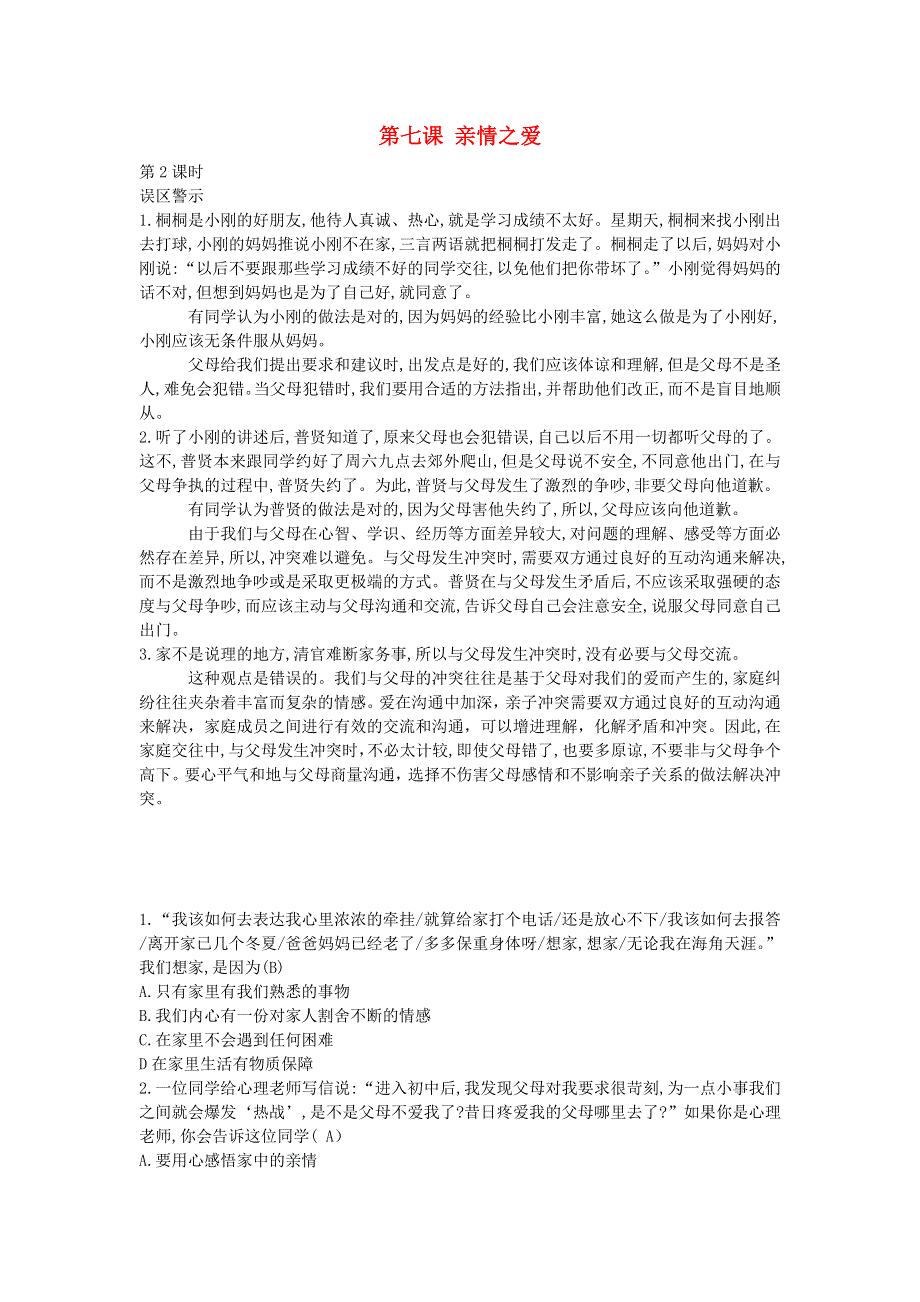 第七课 亲情之爱

第2课时

误区警示

1.桐桐是小刚的好朋友,他待人真诚、热心,就是学习成绩不太好。星期天,桐桐来找小刚出去打球,小刚的妈妈推说小刚不在家,三言两语就把桐桐打发走了。桐桐走了以后,妈妈对小刚说:“以后不要跟那些学习成绩不好的同学交往,以免他们把你带坏了。”小刚觉得妈妈的话不对,但想到妈妈也是为了自己好,就同意了。

有同学认为小刚的做法是对的,因为妈妈的经验比小刚丰富,她这么做是为了小刚好,小刚应该无条件服从妈妈。

父母给我们提出要求和建议时,出发点是好的,我们应该体谅和理解,但是父母不是圣人,难免会犯错。当父母犯错时,我们要用合适的方法指出,并帮助他们改正,而不是盲目地顺从。

2.听了小刚的讲述后,普贤知道了,原来父母也会犯错误,自己以后不用一切都听父母的了。这不,普贤本来跟同学约好了周六九点去郊外爬山,但是父母说不安全,不同意他出门,在与父母争执的过程中,普贤失约了。为此,普贤与父母发生了激烈的争吵,非要父母向他道歉。

有同学认为普贤的做法是对的,因为父母害他失约了,所以,父母应该向他道歉。

由于我们与父母在心智、学识、经历等方面差异较大,对问题的理解、感受等方面必然存在差异,所以,冲突难以避免。与父母发生冲突时,需要双方通过良好的互动沟通来解决,而不是激烈地争吵或是采取更极端的方式。普贤在与父母发生矛盾后,不应该采取强硬的态度与父母争吵,而应该主动与父母沟通和交流,告诉父母自己会注意安全,说服父母同意自己出门。

3.家不是说理的地方,清官难断家务事,所以与父母发生冲突时,没有必要与父母交流。

这种观点是错误的。我们与父母的冲突往往是基于父母对我们的爱而产生的,家庭纠纷往往夹杂着丰富而复杂的情感。爱在沟通中加深,亲子冲突需要双方通过良好的互动沟通来解决,家庭成员之间进行有效的交流和沟通,可以增进理解,化解矛盾和冲突。因此,在家庭交往中,与父母发生冲突时,不必太计较,即使父母错了,也要多原谅,不要非与父母争个高下。要心平气和地与父母商量沟通,选择不伤害父母感情和不影响亲子关系的做法解决冲突。

1.“我该如何去表达我心里浓浓的牵挂/就算给家打个电话/还是放心不下/我该如何去报答/离开家已几个冬夏/爸爸妈妈已经老了/多多保重身体呀/想家,想家/无论我在海角天涯。”我们想家,是因为(B)

A.只有家里有我们熟悉的事物

B.我们内心有一份对家人割舍不断的情感

C.在家里不会遇到任何困难

D在家里生活有物质保障

2.一位同学给心理老师写信说:“进入初中后,我发现父母对我要求很苛刻,为一点小事我们之间就会爆发‘热战’,是不是父母不爱我了?昔日疼爱我的父母哪里去了?”如果你是心理老师,你会告诉这位同学( A)

A.要用心感悟家中的亲情